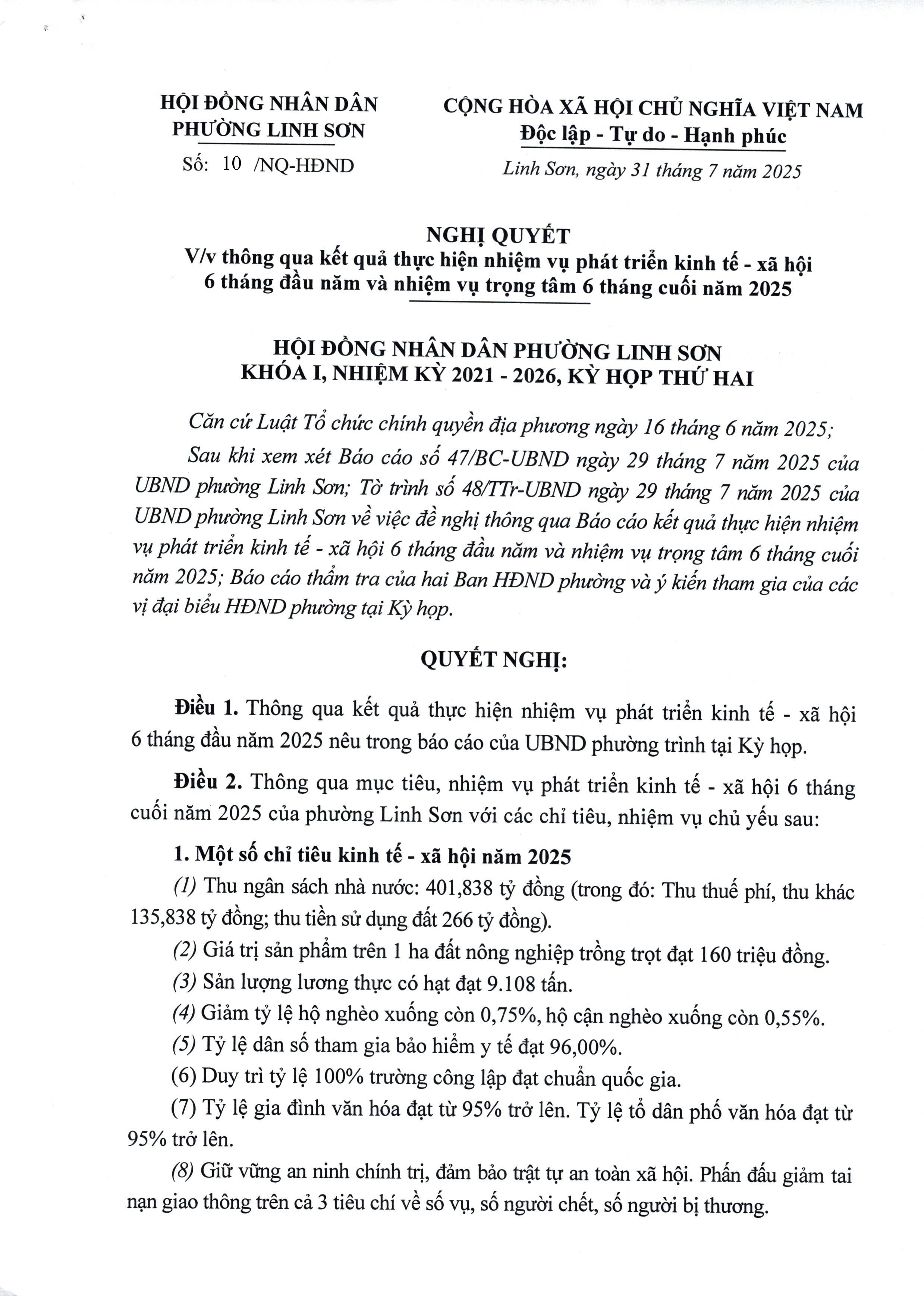 HỘI ĐỒNG NHÂN DÂN
PHƯỜNG LINH SƠN

Số: 10 /NQ-HĐND

CỘNG HÒA XÃ HỘI CHỦ NGHĨA VIỆT NAM
Độc lập - Tự do - Hạnh phúc

Linh Sơn, ngày 31 tháng 7 năm 2025

NGHỊ QUYẾT
V/v thông qua kết quả thực hiện nhiệm vụ phát triển kinh tế - xã hội 6 tháng đầu năm và nhiệm vụ trọng tâm 6 tháng cuối năm 2025

HỘI ĐỒNG NHÂN DÂN PHƯỜNG LINH SƠN
KHÓA I, NHIỆM KỲ 2021 - 2026, KỲ HỌP THỨ HAI

Căn cứ Luật Tổ chức chính quyền địa phương ngày 16 tháng 6 năm 2025;

Sau khi xem xét Báo cáo số 47/BC-UBND ngày 29 tháng 7 năm 2025 của UBND phường Linh Sơn; Tờ trình số 48/TTr-UBND ngày 29 tháng 7 năm 2025 của UBND phường Linh Sơn về việc đề nghị thông qua Báo cáo kết quả thực hiện nhiệm vụ phát triển kinh tế - xã hội 6 tháng đầu năm và nhiệm vụ trọng tâm 6 tháng cuối năm 2025; Báo cáo thẩm tra của hai Ban HĐND phường và ý kiến tham gia của các vị đại biểu HĐND phường tại Kỳ họp.

QUYẾT NGHỊ:

Điều 1. Thông qua kết quả thực hiện nhiệm vụ phát triển kinh tế - xã hội 6 tháng đầu năm 2025 nêu trong báo cáo của UBND phường trình tại Kỳ họp.

Điều 2. Thông qua mục tiêu, nhiệm vụ phát triển kinh tế - xã hội 6 tháng cuối năm 2025 của phường Linh Sơn với các chỉ tiêu, nhiệm vụ chủ yếu sau:

1. Một số chỉ tiêu kinh tế - xã hội năm 2025

(1) Thu ngân sách nhà nước: 401,838 tỷ đồng (trong đó: Thu thuế phí, thu khác 135,838 tỷ đồng; thu tiền sử dụng đất 266 tỷ đồng).

(2) Giá trị sản phẩm trên 1 ha đất nông nghiệp trồng trọt đạt 160 triệu đồng.

(3) Sản lượng lương thực có hạt đạt 9.108 tấn.

(4) Giảm tỷ lệ hộ nghèo xuống còn 0,75%, hộ cận nghèo xuống còn 0,55%.

(5) Tỷ lệ dân số tham gia bảo hiểm y tế đạt 96,00%.

(6) Duy trì tỷ lệ 100% trường công lập đạt chuẩn quốc gia.

(7) Tỷ lệ gia đình văn hóa đạt từ 95% trở lên. Tỷ lệ tổ dân phố văn hóa đạt từ 95% trở lên.

(8) Giữ vững an ninh chính trị, đảm bảo trật tự an toàn xã hội. Phấn đấu giảm tai nạn giao thông trên cả 3 tiêu chí về số vụ, số người chết, số người bị thương.